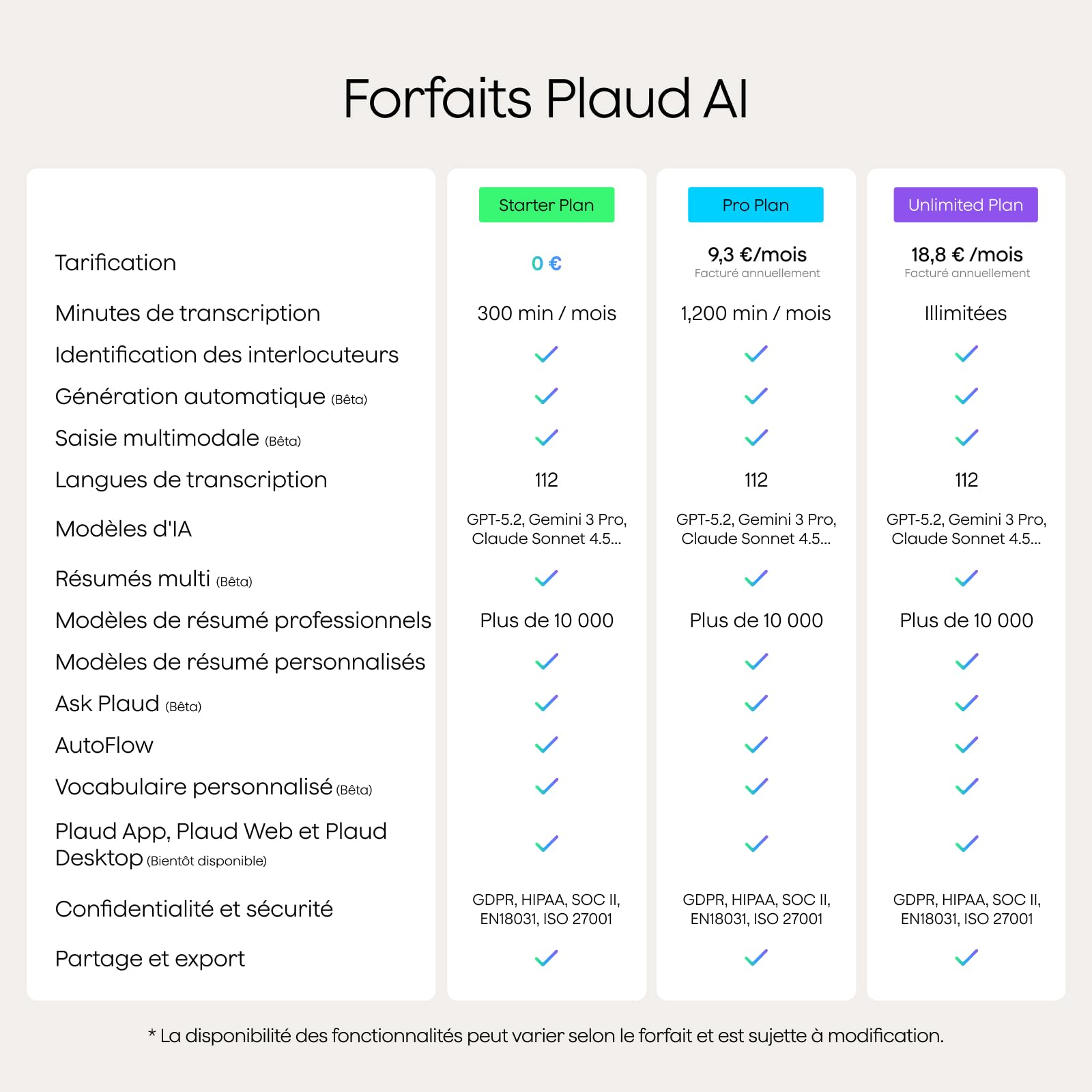 Forfaits Plaud AI

| | Starter Plan | Pro Plan | Unlimited Plan |
|---|---|---|---|
| Tarification | 0 € | 9,3 €/mois Facturé annuellement | 18,8 € /mois Facturé annuellement |
| Minutes de transcription | 300 min / mois | 1,200 min / mois | Illimitées |
| Identification des interlocuteurs | ✓ | ✓ | ✓ |
| Génération automatique (Bêta) | ✓ | ✓ | ✓ |
| Saisie multimodale (Bêta) | ✓ | ✓ | ✓ |
| Langues de transcription | 112 | 112 | 112 |
| Modèles d'IA | GPT-5.2, Gemini 3 Pro, Claude Sonnet 4.5... | GPT-5.2, Gemini 3 Pro, Claude Sonnet 4.5... | GPT-5.2, Gemini 3 Pro, Claude Sonnet 4.5... |
| Résumés multi (Bêta) | ✓ | ✓ | ✓ |
| Modèles de résumé professionnels | Plus de 10 000 | Plus de 10 000 | Plus de 10 000 |
| Modèles de résumé personnalisés | ✓ | ✓ | ✓ |
| Ask Plaud (Bêta) | ✓ | ✓ | ✓ |
| AutoFlow | ✓ | ✓ | ✓ |
| Vocabulaire personnalisé (Bêta) | ✓ | ✓ | ✓ |
| Plaud App, Plaud Web et Plaud Desktop (Bientôt disponible) | ✓ | ✓ | ✓ |
| Confidentialité et sécurité | GDPR, HIPAA, SOC II, EN18031, ISO 27001 | GDPR, HIPAA, SOC II, EN18031, ISO 27001 | GDPR, HIPAA, SOC II, EN18031, ISO 27001 |
| Partage et export | ✓ | ✓ | ✓ |

* La disponibilité des fonctionnalités peut varier selon le forfait et est sujette à modification.